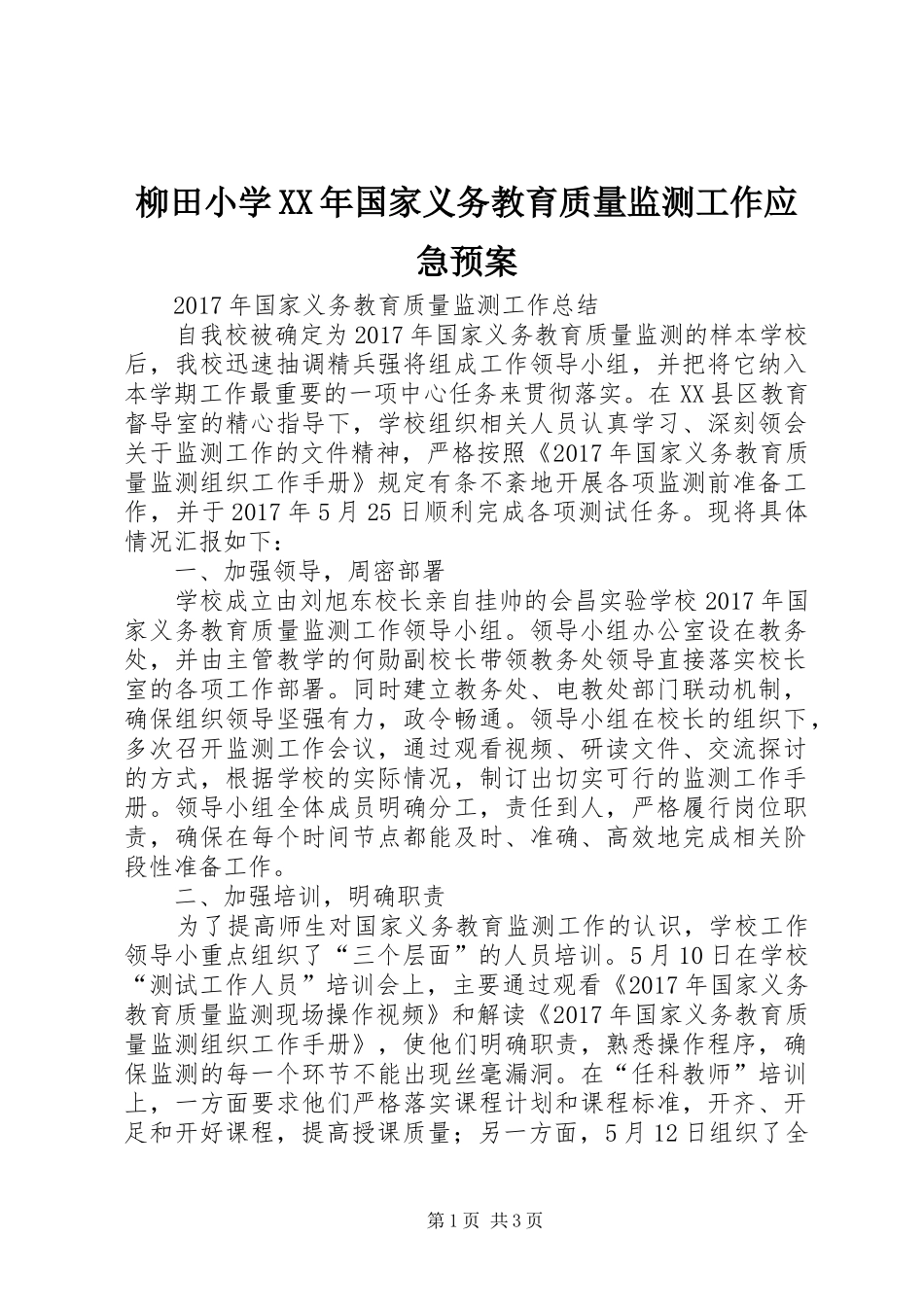 柳田小学XX年国家义务教育质量监测工作应急预案

2017年国家义务教育质量监测工作总结

自我校被确定为2017年国家义务教育质量监测的样本学校后，我校迅速抽调精兵强将组成工作领导小组，并把将它纳入本学期工作最重要的一项中心任务来贯彻落实。在XX县区教育督导室的精心指导下，学校组织相关人员认真学习、深刻领会关于监测工作的文件精神，严格按照《2017年国家义务教育质量监测组织工作手册》规定有条不紊地开展各项监测前准备工作，并于2017年5月25日顺利完成各项测试任务。现将具体情况汇报如下：

一、加强领导，周密部署

学校成立由刘旭东校长亲自挂帅的会昌实验学校2017年国家义务教育质量监测工作领导小组。领导小组办公室设在教务处，并由主管教学的何勋副校长带领教务处领导直接落实校长室的各项工作部署。同时建立教务处、电教处部门联动机制，确保组织领导坚强有力，政令畅通。领导小组在校长的组织下，多次召开监测工作会议，通过观看视频、研读文件、交流探讨的方式，根据学校的实际情况，制订出切实可行的监测工作手册。领导小组全体成员明确分工，责任到人，严格履行岗位职责，确保在每个时间节点都能及时、准确、高效地完成相关阶段性准备工作。

二、加强培训，明确职责

为了提高师生对国家义务教育监测工作的认识，学校工作领导小重点组织了“三个层面”的人员培训。5月10日在学校“测试工作人员”培训会上，主要通过观看《2017年国家义务教育质量监测现场操作视频》和解读《2017年国家义务教育质量监测组织工作手册》，使他们明确职责，熟悉操作程序，确保监测的每一个环节不能出现丝毫漏洞。在“任科教师”培训上，一方面要求他们严格落实课程计划和课程标准，开齐、开足和开好课程，提高授课质量；另一方面，5月12日组织了全

第1页 共3页